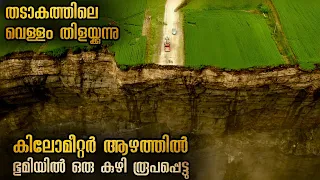 തടാകത്തിലെ
വെള്ളം തിളയ്ക്കുന്നു

കിലോമീറ്റർ ആഴത്തിൽ
ഭൂമിയിൽ ഒരു കുഴി രൂപപ്പെട്ടു